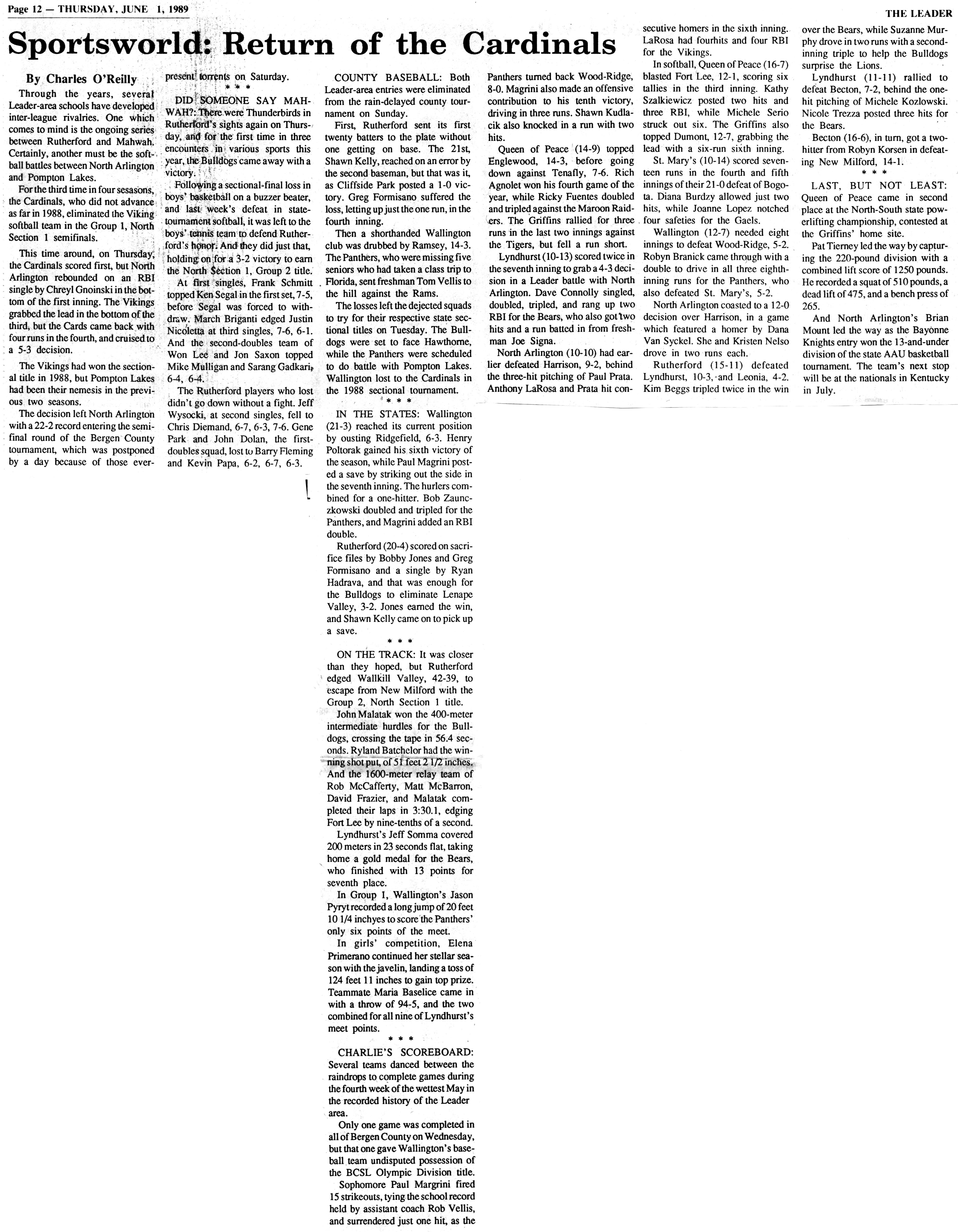 Page 12 — THURSDAY, JUNE 1, 1989

THE LEADER

Sportsworld: Return of the Cardinals

By Charles O'Reilly

Through the years, several Leader-area schools have developed inter-league rivalries. One which comes to mind is the ongoing series between Rutherford and Mahwah. Certainly, another must be the softball battles between North Arlington and Pompton Lakes.

For the third time in four sesasons, the Cardinals, who did not advance as far in 1988, eliminated the Viking softball team in the Group 1, North Section 1 semifinals.

This time around, on Thursday, the Cardinals scored first, but North Arlington rebounded on an RBI single by Chreyl Gnoinski in the bottom of the first inning. The Vikings grabbed the lead in the bottom of the third, but the Cards came back with four runs in the fourth, and cruised to a 5-3 decision.

The Vikings had won the sectional title in 1988, but Pompton Lakes had been their nemesis in the previous two seasons.

The decision left North Arlington with a 22-2 record entering the semifinal round of the Bergen County tournament, which was postponed by a day because of those ever-present torrents on Saturday.

* * *

DID SOMEONE SAY MAHWAH?: There were Thunderbirds in Rutherford's sights again on Thursday, and for the first time in three encounters in various sports this year, the Bulldogs came away with a victory.

Following a sectional-final loss in boys' basketball on a buzzer beater, and last week's defeat in state-tournament softball, it was left to the boys' tennis team to defend Rutherford's honor. And they did just that, holding on for a 3-2 victory to earn the North Section 1, Group 2 title.

At first singles, Frank Schmitt topped Ken Segal in the first set, 7-5, before Segal was forced to withdraw. March Briganti edged Justin Nicoletta at third singles, 7-6, 6-1. And the second-doubles team of Won Lee and Jon Saxon topped Mike Mulligan and Sarang Gadkari, 6-4, 6-4.

The Rutherford players who lost didn't go down without a fight. Jeff Wysocki, at second singles, fell to Chris Diemand, 6-7, 6-3, 7-6. Gene Park and John Dolan, the first-doubles squad, lost to Barry Fleming and Kevin Papa, 6-2, 6-7, 6-3.

COUNTY BASEBALL: Both Leader-area entries were eliminated from the rain-delayed county tournament on Sunday.

First, Rutherford sent its first twenty batters to the plate without one getting on base. The 21st, Shawn Kelly, reached on an error by the second baseman, but that was it, as Cliffside Park posted a 1-0 victory. Greg Formisano suffered the loss, letting up just the one run, in the fourth inning.

Then a shorthanded Wallington club was drubbed by Ramsey, 14-3. The Panthers, who were missing five seniors who had taken a class trip to Florida, sent freshman Tom Vellis to the hill against the Rams.

The losses left the dejected squads to try for their respective state sectional titles on Tuesday. The Bulldogs were set to face Hawthorne, while the Panthers were scheduled to do battle with Pompton Lakes. Wallington lost to the Cardinals in the 1988 sectional tournament.

* * *

IN THE STATES: Wallington (21-3) reached its current position by ousting Ridgefield, 6-3. Henry Poltorak gained his sixth victory of the season, while Paul Magrini posted a save by striking out the side in the seventh inning. The hurlers combined for a one-hitter. Bob Zaunczkowski doubled and tripled for the Panthers, and Magrini added an RBI double.

Rutherford (20-4) scored on sacrifice files by Bobby Jones and Greg Formisano and a single by Ryan Hadrava, and that was enough for the Bulldogs to eliminate Lenape Valley, 3-2. Jones earned the win, and Shawn Kelly came on to pick up a save.

* * *

ON THE TRACK: It was closer than they hoped, but Rutherford edged Wallkill Valley, 42-39, to escape from New Milford with the Group 2, North Section 1 title.

John Malatak won the 400-meter intermediate hurdles for the Bulldogs, crossing the tape in 56.4 seconds. Ryland Batchelor had the winning shot put, of 51 feet 2 1/2 inches. And the 1600-meter relay team of Rob McCafferty, Matt McBarron, David Frazier, and Malatak completed their laps in 3:30.1, edging Fort Lee by nine-tenths of a second.

Lyndhurst's Jeff Somma covered 200 meters in 23 seconds flat, taking home a gold medal for the Bears, who finished with 13 points for seventh place.

In Group 1, Wallington's Jason Pyryt recorded a long jump of 20 feet 10 1/4 inchyes to score the Panthers' only six points of the meet.

In girls' competition, Elena Primerano continued her stellar season with the javelin, landing a toss of 124 feet 11 inches to gain top prize. Teammate Maria Baselice came in with a throw of 94-5, and the two combined for all nine of Lyndhurst's meet points.

* * *

CHARLIE'S SCOREBOARD: Several teams danced between the raindrops to complete games during the fourth week of the wettest May in the recorded history of the Leader area.

Only one game was completed in all of Bergen County on Wednesday, but that one gave Wallington's baseball team undisputed possession of the BCSL Olympic Division title.

Sophomore Paul Margrini fired 15 strikeouts, tying the school record held by assistant coach Rob Vellis, and surrendered just one hit, as the Panthers turned back Wood-Ridge, 8-0. Magrini also made an offensive contribution to his tenth victory, driving in three runs. Shawn Kudlacik also knocked in a run with two hits.

Queen of Peace (14-9) topped Englewood, 14-3, before going down against Tenafly, 7-6. Rich Agnolet won his fourth game of the year, while Ricky Fuentes doubled and tripled against the Maroon Raiders. The Griffins rallied for three runs in the last two innings against the Tigers, but fell a run short.

Lyndhurst (10-13) scored twice in the seventh inning to grab a 4-3 decision in a Leader battle with North Arlington. Dave Connolly singled, doubled, tripled, and rang up two RBI for the Bears, who also got two hits and a run batted in from freshman Joe Signa.

North Arlington (10-10) had earlier defeated Harrison, 9-2, behind the three-hit pitching of Paul Prata. Anthony LaRosa and Prata hit consecutive homers in the sixth inning. LaRosa had fourhits and four RBI for the Vikings.

In softball, Queen of Peace (16-7) blasted Fort Lee, 12-1, scoring six tallies in the third inning. Kathy Szalkiewicz posted two hits and three RBI, while Michele Serio struck out six. The Griffins also topped Dumont, 12-7, grabbing the lead with a six-run sixth inning.

St. Mary's (10-14) scored seventeen runs in the fourth and fifth innings of their 21-0 defeat of Bogota. Diana Burdzy allowed just two hits, while Joanne Lopez notched four safeties for the Gaels.

Wallington (12-7) needed eight innings to defeat Wood-Ridge, 5-2. Robyn Branick came through with a double to drive in all three eighth-inning runs for the Panthers, who also defeated St. Mary's, 5-2.

North Arlington coasted to a 12-0 decision over Harrison, in a game which featured a homer by Dana Van Syckel. She and Kristen Nelso drove in two runs each.

Rutherford (15-11) defeated Lyndhurst, 10-3, and Leonia, 4-2. Kim Beggs tripled twice in the win over the Bears, while Suzanne Murphy drove in two runs with a second-inning triple to help the Bulldogs surprise the Lions.

Lyndhurst (11-11) rallied to defeat Becton, 7-2, behind the one-hit pitching of Michele Kozlowski. Nicole Trezza posted three hits for the Bears.

Becton (16-6), in turn, got a two-hitter from Robyn Korsen in defeating New Milford, 14-1.

* * *

LAST, BUT NOT LEAST: Queen of Peace came in second place at the North-South state powerlifting championship, contested at the Griffins' home site.

Pat Tierney led the way by capturing the 220-pound division with a combined lift score of 1250 pounds. He recorded a squat of 510 pounds, a dead lift of 475, and a bench press of 265.

And North Arlington's Brian Mount led the way as the Bayonne Knights entry won the 13-and-under division of the state AAU basketball tournament. The team's next stop will be at the nationals in Kentucky in July.